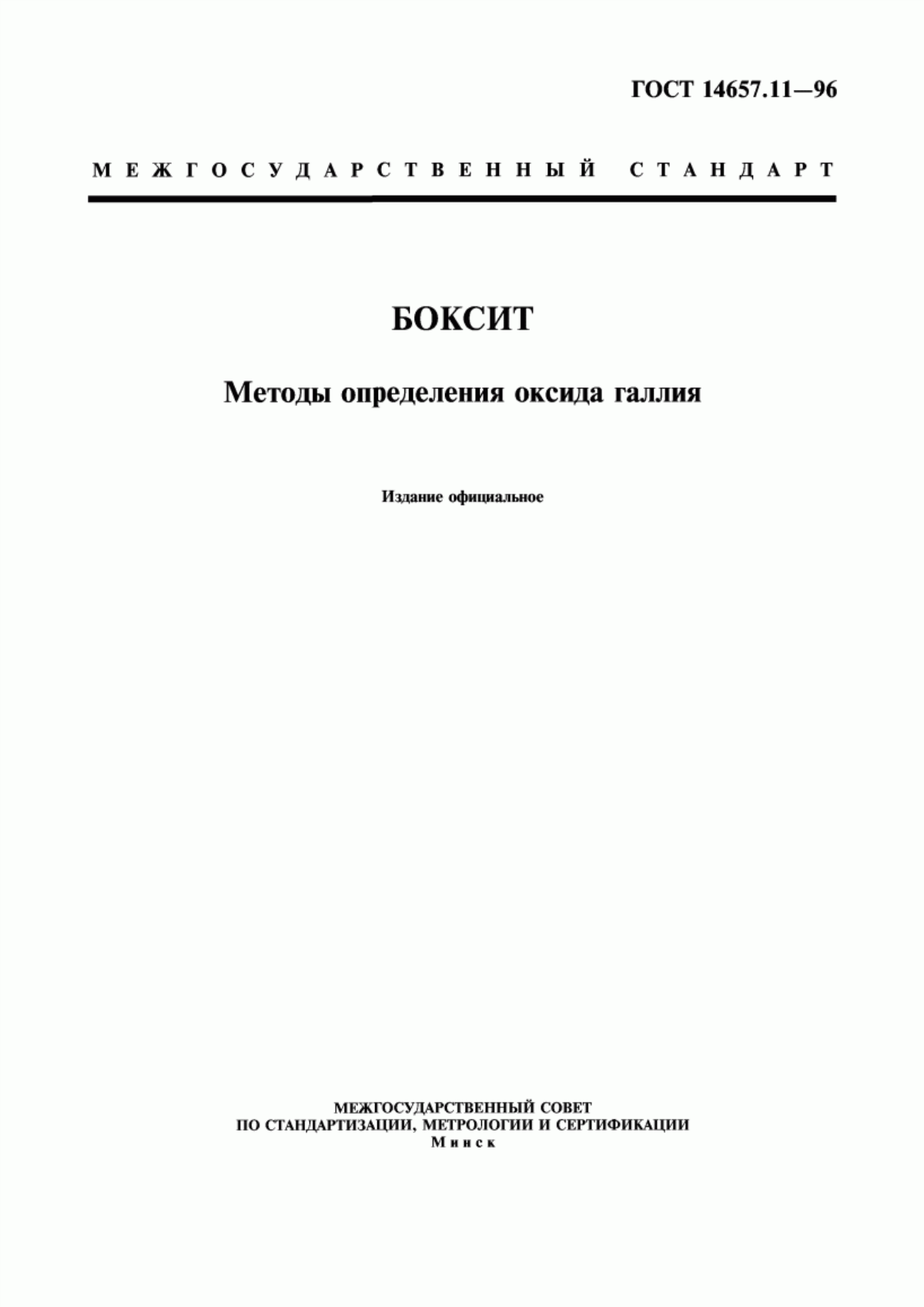 ГОСТ 14657.11—96

МЕЖГОСУДАРСТВЕННЫЙ СТАНДАРТ

БОКСИТ

Методы определения оксида галлия

Издание официальное

МЕЖГОСУДАРСТВЕННЫЙ СОВЕТ
ПО СТАНДАРТИЗАЦИИ, МЕТРОЛОГИИ И СЕРТИФИКАЦИИ
Минск